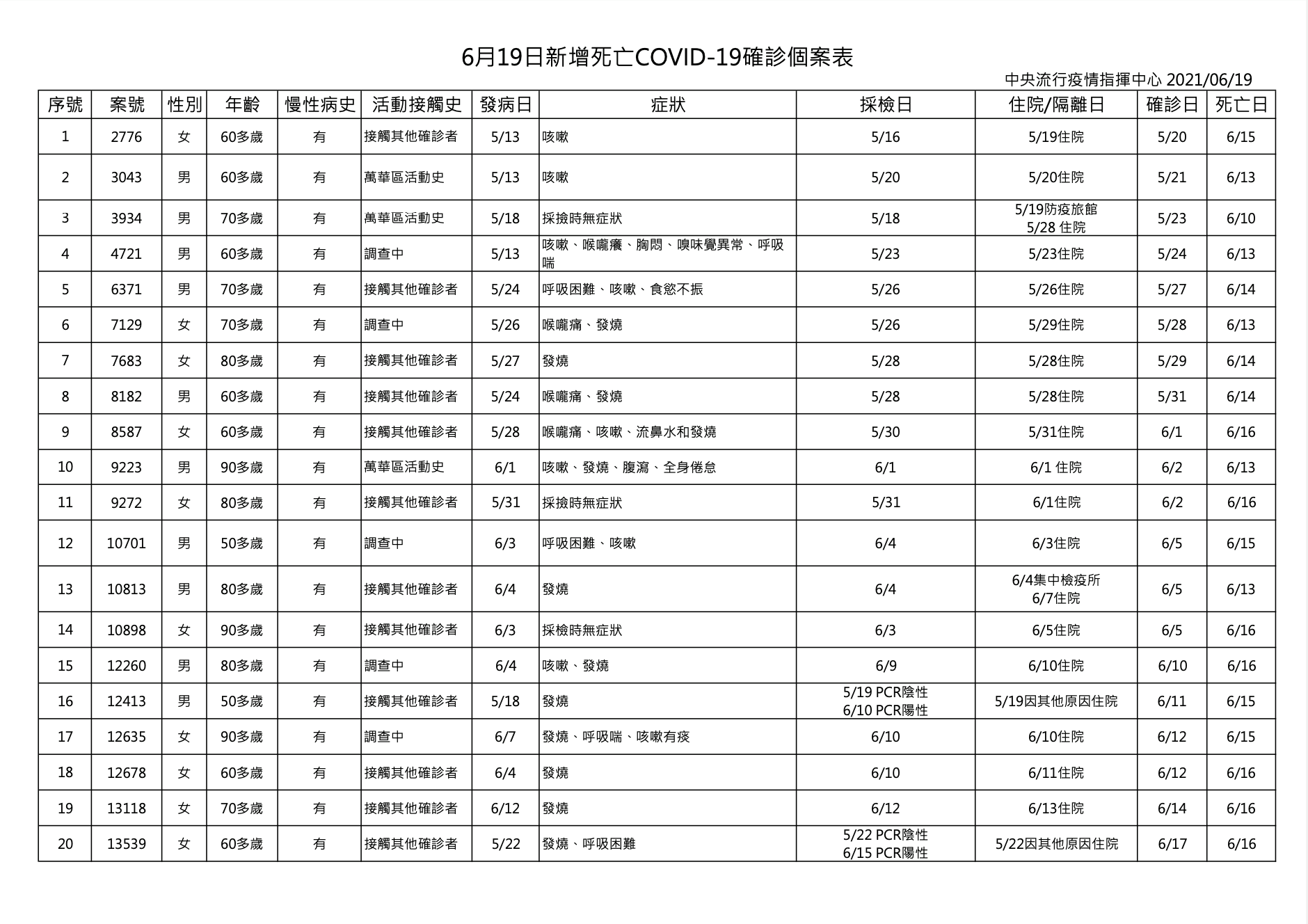 6月19日新增死亡COVID-19確診個案表

中央流行疫情指揮中心 2021/06/19

| 序號 | 案號 | 性別 | 年齡 | 慢性病史 | 活動接觸史 | 發病日 | 症狀 | 採檢日 | 住院/隔離日 | 確診日 | 死亡日 |
|---|---|---|---|---|---|---|---|---|---|---|---|
| 1 | 2776 | 女 | 60多歲 | 有 | 接觸其他確診者 | 5/13 | 咳嗽 | 5/16 | 5/19住院 | 5/20 | 6/15 |
| 2 | 3043 | 男 | 60多歲 | 有 | 萬華區活動史 | 5/13 | 咳嗽 | 5/20 | 5/20住院 | 5/21 | 6/13 |
| 3 | 3934 | 男 | 70多歲 | 有 | 萬華區活動史 | 5/18 | 採撿時無症狀 | 5/18 | 5/19防疫旅館 5/28 住院 | 5/23 | 6/10 |
| 4 | 4721 | 男 | 60多歲 | 有 | 調查中 | 5/13 | 咳嗽、喉嚨癢、胸悶、嗅味覺異常、呼吸喘 | 5/23 | 5/23住院 | 5/24 | 6/13 |
| 5 | 6371 | 男 | 70多歲 | 有 | 接觸其他確診者 | 5/24 | 呼吸困難、咳嗽、食慾不振 | 5/26 | 5/26住院 | 5/27 | 6/14 |
| 6 | 7129 | 女 | 70多歲 | 有 | 調查中 | 5/26 | 喉嚨痛、發燒 | 5/26 | 5/29住院 | 5/28 | 6/13 |
| 7 | 7683 | 女 | 80多歲 | 有 | 接觸其他確診者 | 5/27 | 發燒 | 5/28 | 5/28住院 | 5/29 | 6/14 |
| 8 | 8182 | 男 | 60多歲 | 有 | 接觸其他確診者 | 5/24 | 喉嚨痛、發燒 | 5/28 | 5/28住院 | 5/31 | 6/14 |
| 9 | 8587 | 女 | 60多歲 | 有 | 接觸其他確診者 | 5/28 | 喉嚨痛、咳嗽、流鼻水和發燒 | 5/30 | 5/31住院 | 6/1 | 6/16 |
| 10 | 9223 | 男 | 90多歲 | 有 | 萬華區活動史 | 6/1 | 咳嗽、發燒、腹瀉、全身倦怠 | 6/1 | 6/1 住院 | 6/2 | 6/13 |
| 11 | 9272 | 女 | 80多歲 | 有 | 接觸其他確診者 | 5/31 | 採撿時無症狀 | 5/31 | 6/1住院 | 6/2 | 6/16 |
| 12 | 10701 | 男 | 50多歲 | 有 | 調查中 | 6/3 | 呼吸困難、咳嗽 | 6/4 | 6/3住院 | 6/5 | 6/15 |
| 13 | 10813 | 男 | 80多歲 | 有 | 接觸其他確診者 | 6/4 | 發燒 | 6/4 | 6/4集中檢疫所 6/7住院 | 6/5 | 6/13 |
| 14 | 10898 | 女 | 90多歲 | 有 | 接觸其他確診者 | 6/3 | 採檢時無症狀 | 6/3 | 6/5住院 | 6/5 | 6/16 |
| 15 | 12260 | 男 | 80多歲 | 有 | 調查中 | 6/4 | 咳嗽、發燒 | 6/9 | 6/10住院 | 6/10 | 6/16 |
| 16 | 12413 | 男 | 50多歲 | 有 | 接觸其他確診者 | 5/18 | 發燒 | 5/19 PCR陰性 6/10 PCR陽性 | 5/19因其他原因住院 | 6/11 | 6/15 |
| 17 | 12635 | 女 | 90多歲 | 有 | 調查中 | 6/7 | 發燒、呼吸喘、咳嗽有痰 | 6/10 | 6/10住院 | 6/12 | 6/15 |
| 18 | 12678 | 女 | 60多歲 | 有 | 接觸其他確診者 | 6/4 | 發燒 | 6/10 | 6/11住院 | 6/12 | 6/16 |
| 19 | 13118 | 女 | 70多歲 | 有 | 接觸其他確診者 | 6/12 | 發燒 | 6/12 | 6/13住院 | 6/14 | 6/16 |
| 20 | 13539 | 女 | 60多歲 | 有 | 接觸其他確診者 | 5/22 | 發燒、呼吸困難 | 5/22 PCR陰性 6/15 PCR陽性 | 5/22因其他原因住院 | 6/17 | 6/16 |